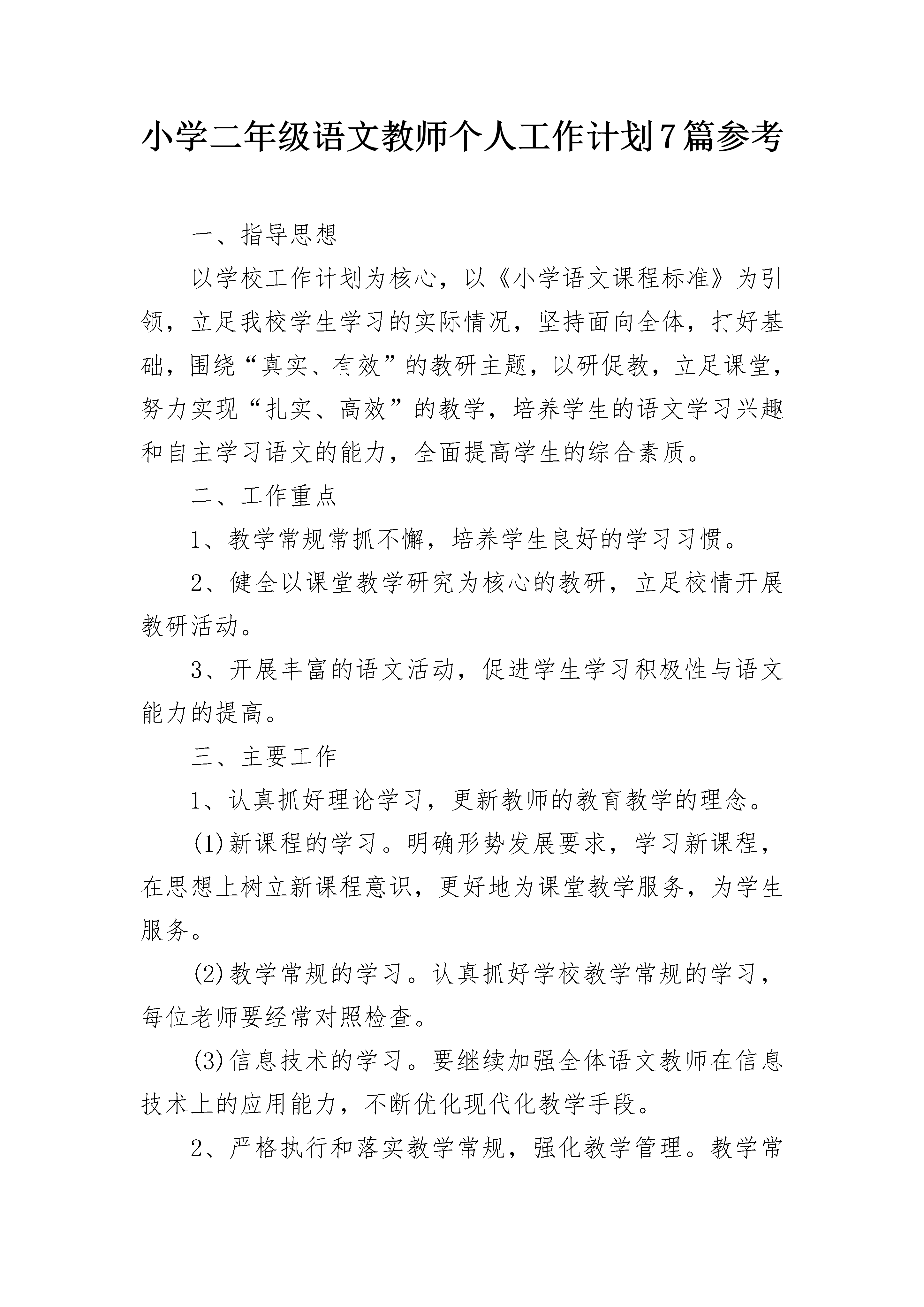 小学二年级语文教师个人工作计划7篇参考

一、指导思想

以学校工作计划为核心，以《小学语文课程标准》为引领，立足我校学生学习的实际情况，坚持面向全体，打好基础，围绕“真实、有效”的教研主题，以研促教，立足课堂，努力实现“扎实、高效”的教学，培养学生的语文学习兴趣和自主学习语文的能力，全面提高学生的综合素质。

二、工作重点

1、教学常规常抓不懈，培养学生良好的学习习惯。

2、健全以课堂教学研究为核心的教研，立足校情开展教研活动。

3、开展丰富的语文活动，促进学生学习积极性与语文能力的提高。

三、主要工作

1、认真抓好理论学习，更新教师的教育教学的理念。

(1)新课程的学习。明确形势发展要求，学习新课程，在思想上树立新课程意识，更好地为课堂教学服务，为学生服务。

(2)教学常规的学习。认真抓好学校教学常规的学习，每位老师要经常对照检查。

(3)信息技术的学习。要继续加强全体语文教师在信息技术上的应用能力，不断优化现代化教学手段。

2、严格执行和落实教学常规，强化教学管理。教学常